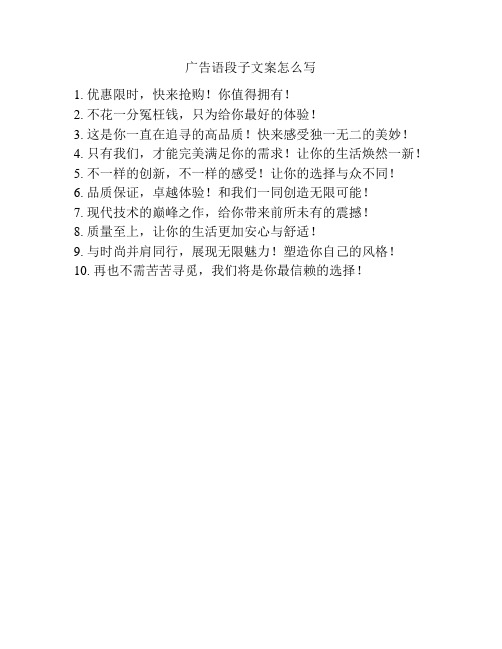 广告语段子文案怎么写

1. 优惠限时，快来抢购！你值得拥有！
2. 不花一分冤枉钱，只为给你最好的体验！
3. 这是你一直在追寻的高品质！快来感受独一无二的美妙！
4. 只有我们，才能完美满足你的需求！让你的生活焕然一新！
5. 不一样的创新，不一样的感受！让你的选择与众不同！
6. 品质保证，卓越体验！和我们一同创造无限可能！
7. 现代技术的巅峰之作，给你带来前所未有的震撼！
8. 质量至上，让你的生活更加安心与舒适！
9. 与时尚并肩同行，展现无限魅力！塑造你自己的风格！
10. 再也不需苦苦寻觅，我们将是你最信赖的选择！